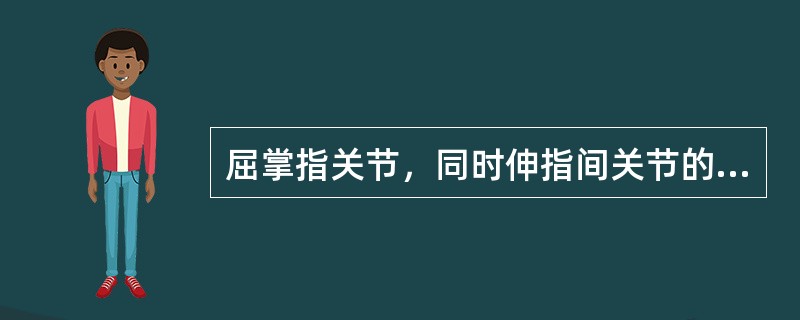 屈掌指关节，同时伸指间关节的...